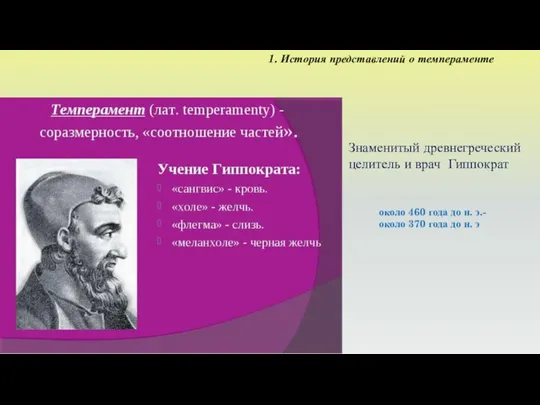 1. История представлений о темпераменте

Темперамент (лат. temperamenty) - соразмерность, «соотношение частей».

Учение Гиппократа:
«сангвис» - кровь.
«холе» - желчь.
«флегма» - слизь.
«меланхоле» - черная желчь

Знаменитый древнегреческий целитель и врач Гиппократ

около 460 года до н. э.-
около 370 года до н. э